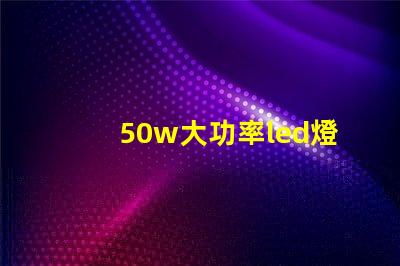 50w大功率led燈